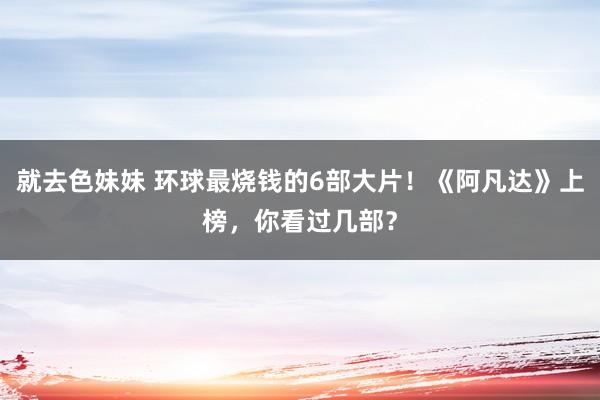 就去色妹妹 环球最烧钱的6部大片！《阿凡达》上榜，你看过几部？